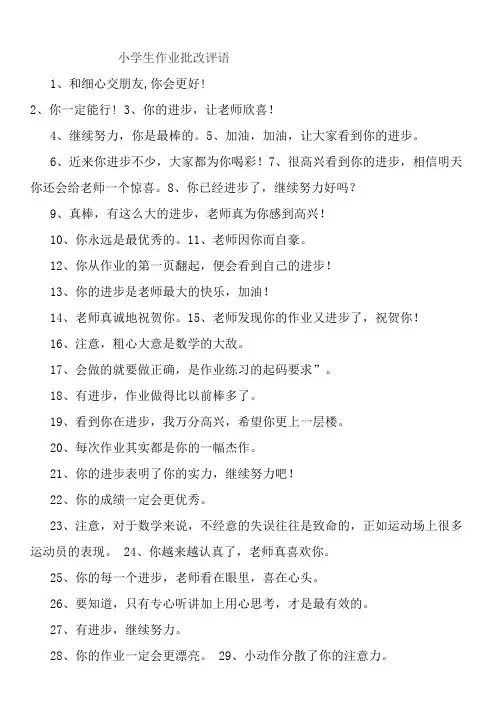 小学生作业批改评语

1、和细心交朋友,你会更好!

2、你一定能行！3、你的进步，让老师欣喜！

4、继续努力，你是最棒的。5、加油，加油，让大家看到你的进步。

6、近来你进步不少，大家都为你喝彩！7、很高兴看到你的进步，相信明天你还会给老师一个惊喜。8、你已经进步了，继续努力好吗？

9、真棒，有这么大的进步，老师真为你感到高兴！

10、你永远是最优秀的。11、老师因你而自豪。

12、你从作业的第一页翻起，便会看到自己的进步！

13、你的进步是老师最大的快乐，加油！

14、老师真诚地祝贺你。15、老师发现你的作业又进步了，祝贺你！

16、注意，粗心大意是数学的大敌。

17、会做的就要做正确，是作业练习的起码要求”。

18、有进步，作业做得比以前棒多了。

19、看到你在进步，我万分高兴，希望你更上一层楼。

20、每次作业其实都是你的一幅杰作。

21、你的进步表明了你的实力，继续努力吧！

22、你的成绩一定会更优秀。

23、注意，对于数学来说，不经意的失误往往是致命的，正如运动场上很多运动员的表现。 24、你越来越认真了，老师真喜欢你。

25、你的每一个进步，老师看在眼里，喜在心头。

26、要知道，只有专心听讲加上用心思考，才是最有效的。

27、有进步，继续努力。

28、你的作业一定会更漂亮。 29、小动作分散了你的注意力。